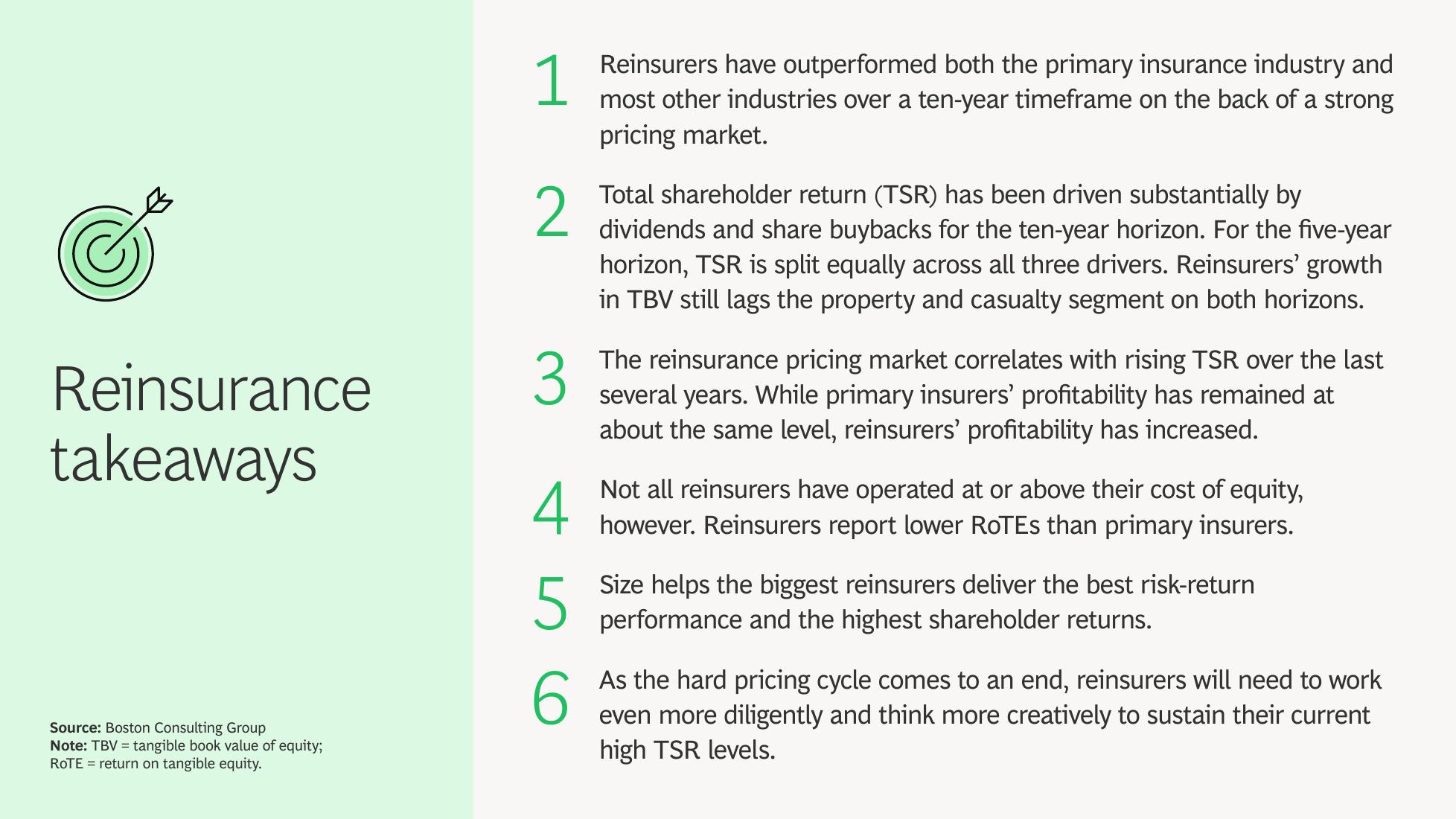 Reinsurance takeaways

Source: Boston Consulting Group
Note: TBV = tangible book value of equity; RoTE = return on tangible equity.

1 Reinsurers have outperformed both the primary insurance industry and most other industries over a ten-year timeframe on the back of a strong pricing market.

2 Total shareholder return (TSR) has been driven substantially by dividends and share buybacks for the ten-year horizon. For the five-year horizon, TSR is split equally across all three drivers. Reinsurers' growth in TBV still lags the property and casualty segment on both horizons.

3 The reinsurance pricing market correlates with rising TSR over the last several years. While primary insurers' profitability has remained at about the same level, reinsurers' profitability has increased.

4 Not all reinsurers have operated at or above their cost of equity, however. Reinsurers report lower RoTEs than primary insurers.

5 Size helps the biggest reinsurers deliver the best risk-return performance and the highest shareholder returns.

6 As the hard pricing cycle comes to an end, reinsurers will need to work even more diligently and think more creatively to sustain their current high TSR levels.